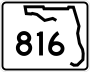 816